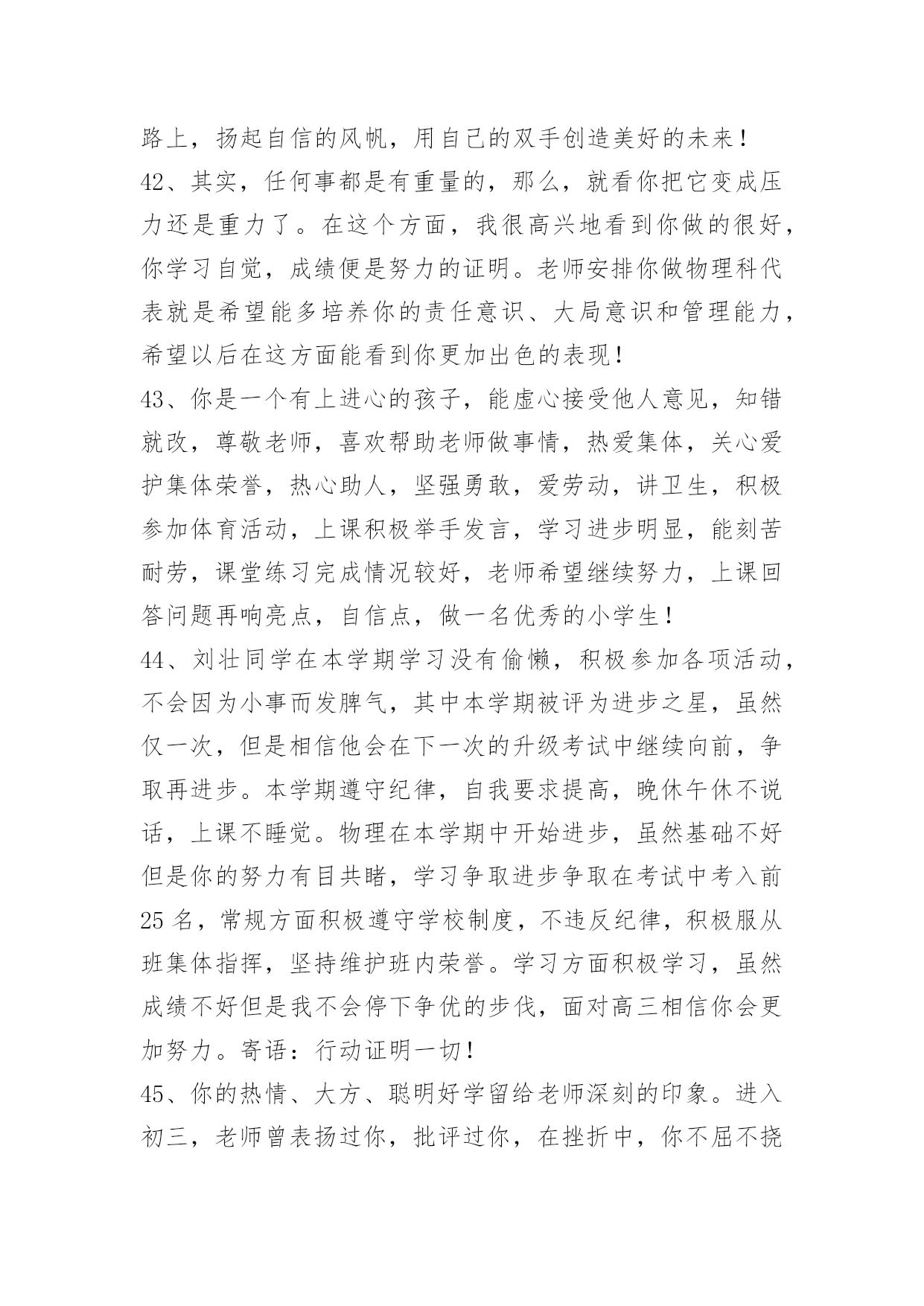 路上，扬起自信的风帆，用自己的双手创造美好的未来！

42、其实，任何事都是有重量的，那么，就看你把它变成压力还是重力了。在这个方面，我很高兴地看到你做的很好，你学习自觉，成绩便是努力的证明。老师安排你做物理科代表就是希望能多培养你的责任意识、大局意识和管理能力，希望以后在这方面能看到你更加出色的表现！

43、你是一个有上进心的孩子，能虚心接受他人意见，知错就改，尊敬老师，喜欢帮助老师做事情，热爱集体，关心爱护集体荣誉，热心助人，坚强勇敢，爱劳动，讲卫生，积极参加体育活动，上课积极举手发言，学习进步明显，能刻苦耐劳，课堂练习完成情况较好，老师希望继续努力，上课回答问题再响亮点，自信点，做一名优秀的小学生！

44、刘壮同学在本学期学习没有偷懒，积极参加各项活动，不会因为小事而发脾气，其中本学期被评为进步之星，虽然仅一次，但是相信他会在下一次的升级考试中继续向前，争取再进步。本学期遵守纪律，自我要求提高，晚休午休不说话，上课不睡觉。物理在本学期中开始进步，虽然基础不好但是你的努力有目共睹，学习争取进步争取在考试中考入前25名，常规方面积极遵守学校制度，不违反纪律，积极服从班集体指挥，坚持维护班内荣誉。学习方面积极学习，虽然成绩不好但是我不会停下争优的步伐，面对高三相信你会更加努力。寄语：行动证明一切！

45、你的热情、大方、聪明好学留给老师深刻的印象。进入初三，老师曾表扬过你，批评过你，在挫折中，你不屈不挠